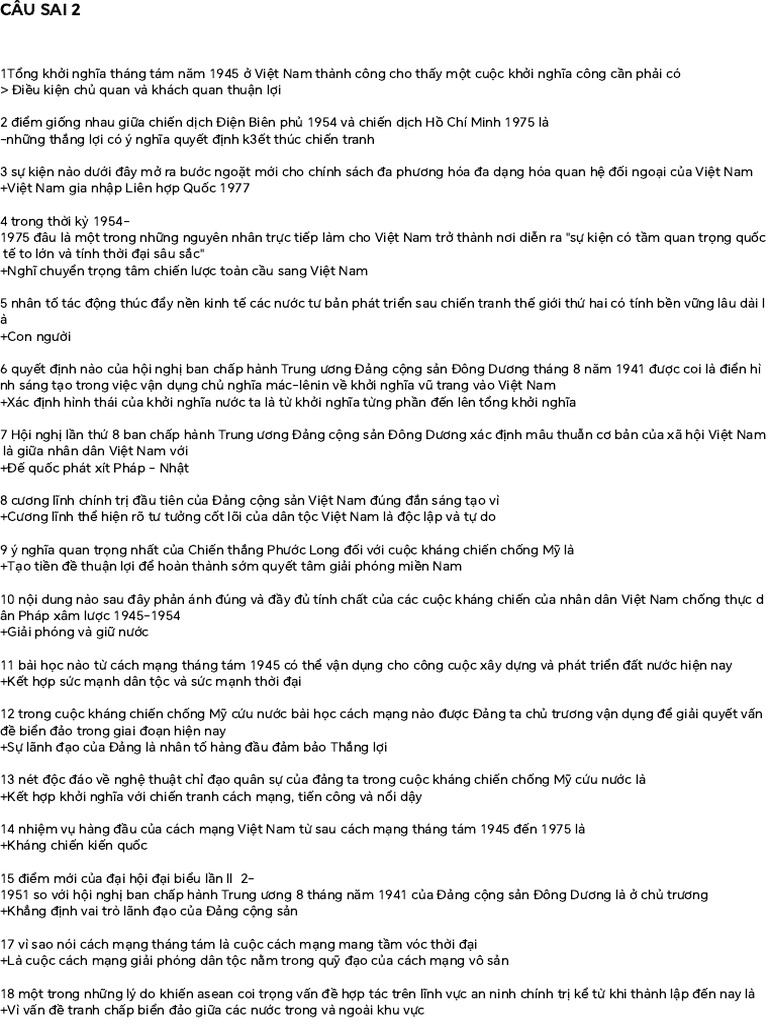 CÂU SAI 2

1Tổng khởi nghĩa tháng tám năm 1945 ở Việt Nam thành công cho thấy một cuộc khởi nghĩa công cần phải có
> Điều kiện chủ quan và khách quan thuận lợi

2 điểm giống nhau giữa chiến dịch Điện Biên phủ 1954 và chiến dịch Hồ Chí Minh 1975 là
-những thắng lợi có ý nghĩa quyết định k3ết thúc chiến tranh

3 sự kiện nào dưới đây mở ra bước ngoặt mới cho chính sách đa phương hóa đa dạng hóa quan hệ đối ngoại của Việt Nam
+Việt Nam gia nhập Liên hợp Quốc 1977

4 trong thời kỳ 1954-
1975 đâu là một trong những nguyên nhân trực tiếp làm cho Việt Nam trở thành nơi diễn ra "sự kiện có tầm quan trọng quốc tế to lớn và tính thời đại sâu sắc"
+Nghĩ chuyển trọng tâm chiến lược toàn cầu sang Việt Nam

5 nhân tố tác động thúc đẩy nền kinh tế các nước tư bản phát triển sau chiến tranh thế giới thứ hai có tính bền vững lâu dài là
+Con người

6 quyết định nào của hội nghị ban chấp hành Trung ương Đảng cộng sản Đông Dương tháng 8 năm 1941 được coi là điển hình sáng tạo trong việc vận dụng chủ nghĩa mác-lênin về khởi nghĩa vũ trang vào Việt Nam
+Xác định hình thái của khởi nghĩa nước ta là từ khởi nghĩa từng phần đến lên tổng khởi nghĩa

7 Hội nghị lần thứ 8 ban chấp hành Trung ương Đảng cộng sản Đông Dương xác định mâu thuẫn cơ bản của xã hội Việt Nam là giữa nhân dân Việt Nam với
+Đế quốc phát xít Pháp - Nhật

8 cương lĩnh chính trị đầu tiên của Đảng cộng sản Việt Nam đúng đắn sáng tạo vì
+Cương lĩnh thể hiện rõ tư tưởng cốt lõi của dân tộc Việt Nam là độc lập và tự do

9 ý nghĩa quan trọng nhất của Chiến thắng Phước Long đối với cuộc kháng chiến chống Mỹ là
+Tạo tiền đề thuận lợi để hoàn thành sớm quyết tâm giải phóng miền Nam

10 nội dung nào sau đây phản ánh đúng và đầy đủ tính chất của các cuộc kháng chiến của nhân dân Việt Nam chống thực dân Pháp xâm lược 1945-1954
+Giải phóng và giữ nước

11 bài học nào từ cách mạng tháng tám 1945 có thể vận dụng cho công cuộc xây dựng và phát triển đất nước hiện nay
+Kết hợp sức mạnh dân tộc và sức mạnh thời đại

12 trong cuộc kháng chiến chống Mỹ cứu nước bài học cách mạng nào được Đảng ta chủ trương vận dụng để giải quyết vấn đề biển đảo trong giai đoạn hiện nay
+Sự lãnh đạo của Đảng là nhân tố hàng đầu đảm bảo Thắng lợi

13 nét độc đáo về nghệ thuật chỉ đạo quân sự của đảng ta trong cuộc kháng chiến chống Mỹ cứu nước là
+Kết hợp khởi nghĩa với chiến tranh cách mạng, tiến công và nổi dậy

14 nhiệm vụ hàng đầu của cách mạng Việt Nam từ sau cách mạng tháng tám 1945 đến 1975 là
+Kháng chiến kiến quốc

15 điểm mới của đại hội đại biểu lần II 2-
1951 so với hội nghị ban chấp hành Trung ương 8 tháng năm 1941 của Đảng cộng sản Đông Dương là ở chủ trương
+Khẳng định vai trò lãnh đạo của Đảng cộng sản

17 vì sao nói cách mạng tháng tám là cuộc cách mạng mang tầm vóc thời đại
+Là cuộc cách mạng giải phóng dân tộc nằm trong quỹ đạo của cách mạng vô sản

18 một trong những lý do khiến asean coi trọng vấn đề hợp tác trên lĩnh vực an ninh chính trị kể từ khi thành lập đến nay là
+Vì vấn đề tranh chấp biển đảo giữa các nước trong và ngoài khu vực